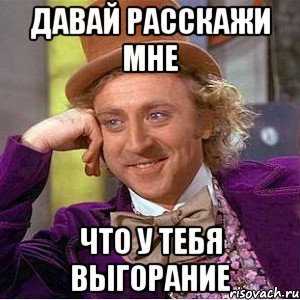 ДАВАЙ РАССКАЖИ МНЕ

ЧТО У ТЕБЯ ВЫГОРАНИЕ

risovach.ru